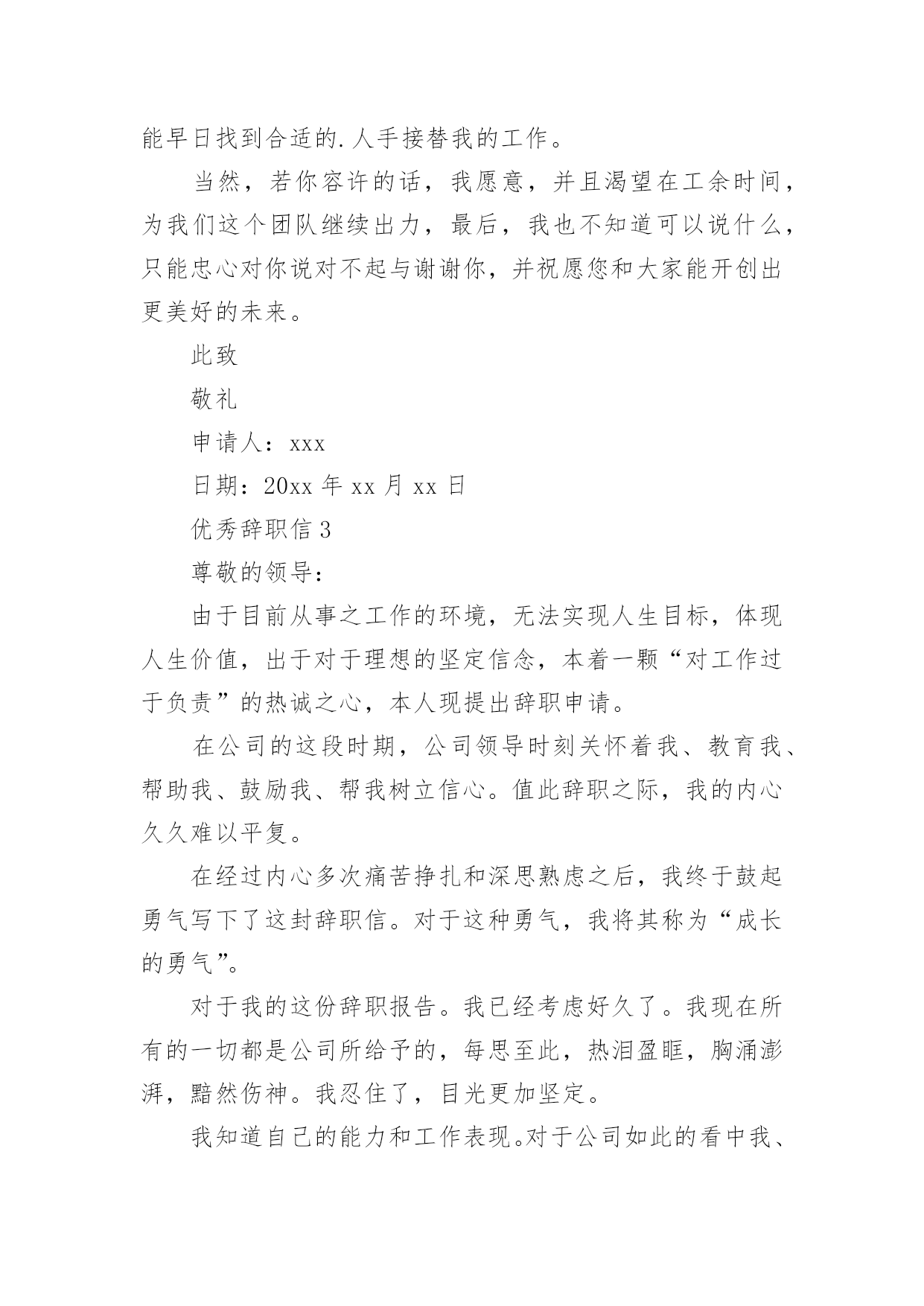 能早日找到合适的.人手接替我的工作。

当然，若你容许的话，我愿意，并且渴望在工余时间，为我们这个团队继续出力，最后，我也不知道可以说什么，只能忠心对你说对不起与谢谢你，并祝愿您和大家能开创出更美好的未来。

此致

敬礼

申请人：xxx

日期：20xx 年 xx 月 xx 日

优秀辞职信 3

尊敬的领导：

由于目前从事之工作的环境，无法实现人生目标，体现人生价值，出于对于理想的坚定信念，本着一颗“对工作过于负责”的热诚之心，本人现提出辞职申请。

在公司的这段时期，公司领导时刻关怀着我、教育我、帮助我、鼓励我、帮我树立信心。值此辞职之际，我的内心久久难以平复。

在经过内心多次痛苦挣扎和深思熟虑之后，我终于鼓起勇气写下了这封辞职信。对于这种勇气，我将其称为“成长的勇气”。

对于我的这份辞职报告。我已经考虑好久了。我现在所有的一切都是公司所给予的，每思至此，热泪盈眶，胸涌澎湃，黯然伤神。我忍住了，目光更加坚定。

我知道自己的能力和工作表现。对于公司如此的看中我、